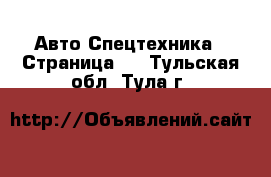 Авто Спецтехника  Страница    Тульская обл  Тула г

http://Объявлений.сайт